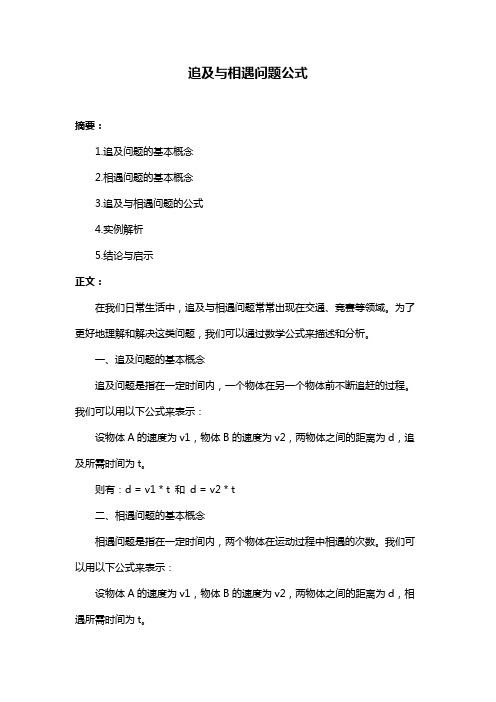 追及与相遇问题公式

摘要：

1.追及问题的基本概念

2.相遇问题的基本概念

3.追及与相遇问题的公式

4.实例解析

5.结论与启示

正文：

在我们日常生活中，追及与相遇问题常常出现在交通、竞赛等领域。为了更好地理解和解决这类问题，我们可以通过数学公式来描述和分析。

一、追及问题的基本概念

追及问题是指在一定时间内，一个物体在另一个物体前不断追赶的过程。我们可以用以下公式来表示：

设物体 A 的速度为 v1，物体 B 的速度为 v2，两物体之间的距离为 d，追及所需时间为 t。

则有：d = v1 * t 和 d = v2 * t

二、相遇问题的基本概念

相遇问题是指在一定时间内，两个物体在运动过程中相遇的次数。我们可以用以下公式来表示：

设物体 A 的速度为 v1，物体 B 的速度为 v2，两物体之间的距离为 d，相遇所需时间为 t。